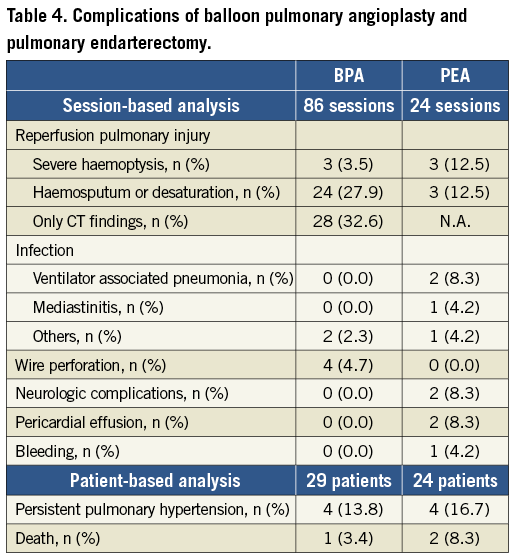 Table 4. Complications of balloon pulmonary angioplasty and pulmonary endarterectomy.

| | BPA | PEA |
|---|---|---|
| Session-based analysis | 86 sessions | 24 sessions |
| Reperfusion pulmonary injury | | |
| Severe haemoptysis, n (%) | 3 (3.5) | 3 (12.5) |
| Haemosputum or desaturation, n (%) | 24 (27.9) | 3 (12.5) |
| Only CT findings, n (%) | 28 (32.6) | N.A. |
| Infection | | |
| Ventilator associated pneumonia, n (%) | 0 (0.0) | 2 (8.3) |
| Mediastinitis, n (%) | 0 (0.0) | 1 (4.2) |
| Others, n (%) | 2 (2.3) | 1 (4.2) |
| Wire perforation, n (%) | 4 (4.7) | 0 (0.0) |
| Neurologic complications, n (%) | 0 (0.0) | 2 (8.3) |
| Pericardial effusion, n (%) | 0 (0.0) | 2 (8.3) |
| Bleeding, n (%) | 0 (0.0) | 1 (4.2) |
| Patient-based analysis | 29 patients | 24 patients |
| Persistent pulmonary hypertension, n (%) | 4 (13.8) | 4 (16.7) |
| Death, n (%) | 1 (3.4) | 2 (8.3) |